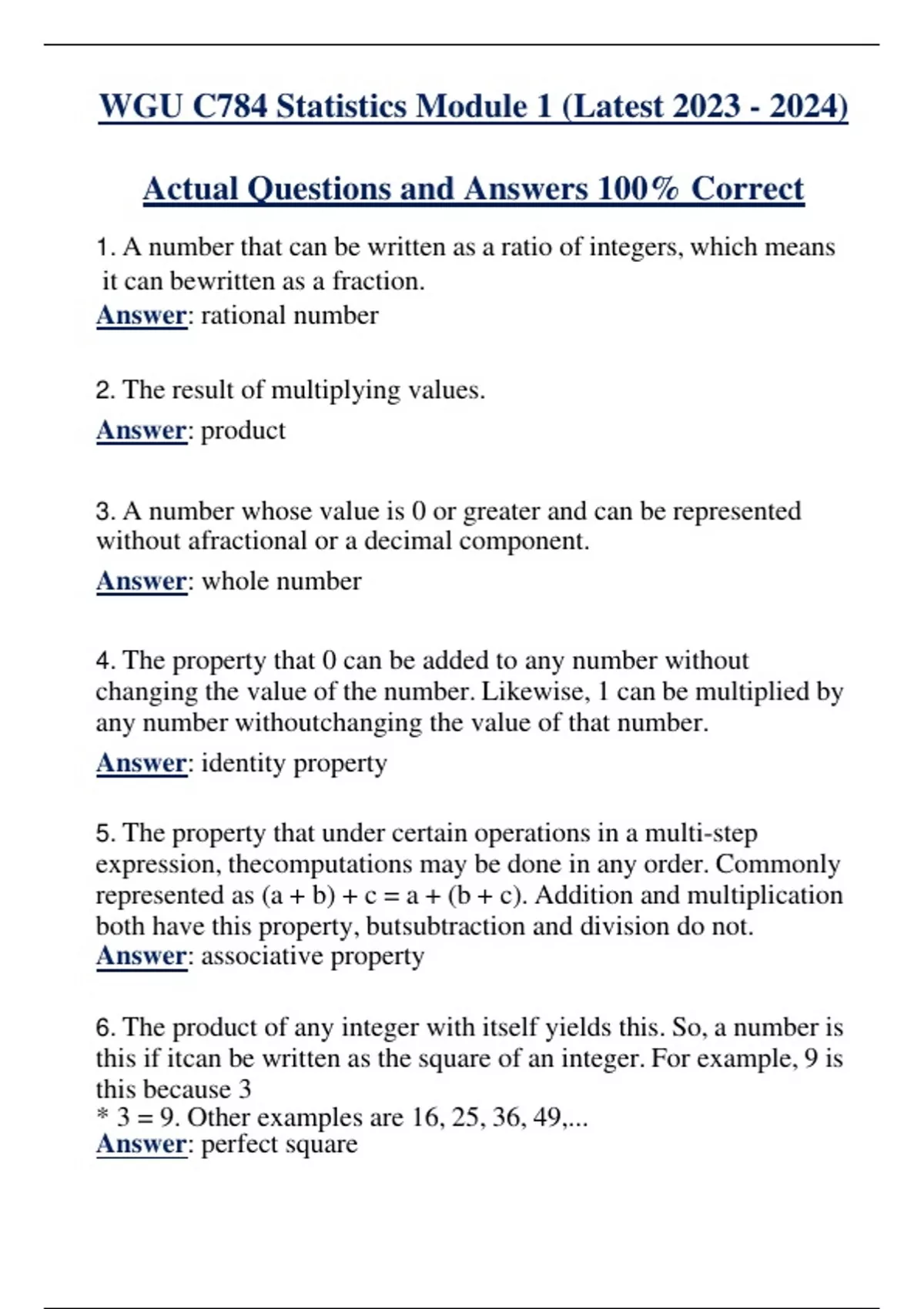 WGU C784 Statistics Module 1 (Latest 2023 - 2024)

Actual Questions and Answers 100% Correct

1. A number that can be written as a ratio of integers, which means it can bewritten as a fraction.
Answer: rational number

2. The result of multiplying values.
Answer: product

3. A number whose value is 0 or greater and can be represented without afractional or a decimal component.
Answer: whole number

4. The property that 0 can be added to any number without changing the value of the number. Likewise, 1 can be multiplied by any number withoutchanging the value of that number.
Answer: identity property

5. The property that under certain operations in a multi-step expression, thecomputations may be done in any order. Commonly represented as (a + b) + c = a + (b + c). Addition and multiplication both have this property, butsubtraction and division do not.
Answer: associative property

6. The product of any integer with itself yields this. So, a number is this if itcan be written as the square of an integer. For example, 9 is this because 3
* 3 = 9. Other examples are 16, 25, 36, 49,...
Answer: perfect square